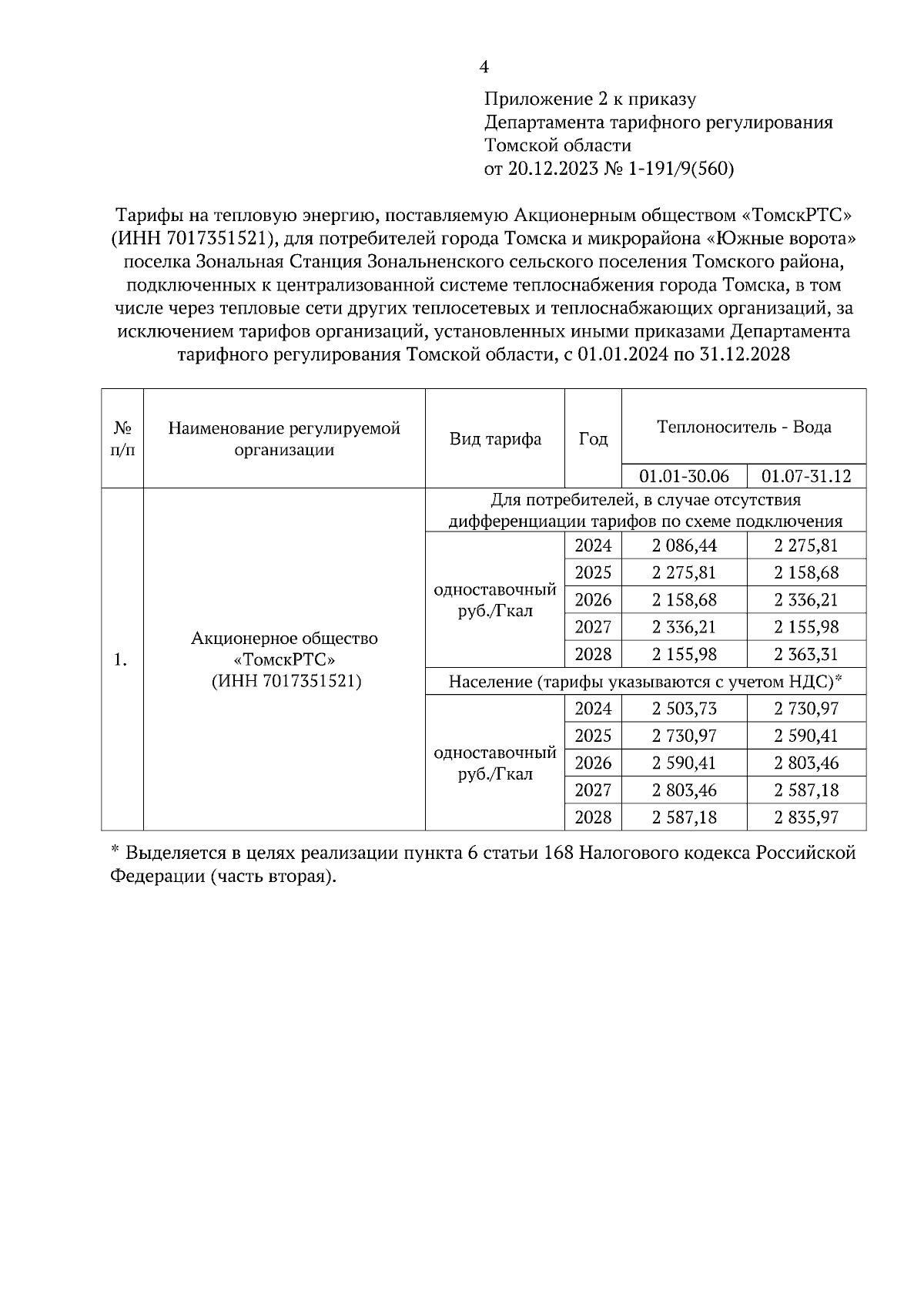 4

Приложение 2 к приказу
Департамента тарифного регулирования
Томской области
от 20.12.2023 № 1-191/9(560)

Тарифы на тепловую энергию, поставляемую Акционерным обществом «ТомскРТС» (ИНН 7017351521), для потребителей города Томска и микрорайона «Южные ворота» поселка Зональная Станция Зональненского сельского поселения Томского района, подключенных к централизованной системе теплоснабжения города Томска, в том числе через тепловые сети других теплосетевых и теплоснабжающих организаций, за исключением тарифов организаций, установленных иными приказами Департамента тарифного регулирования Томской области, с 01.01.2024 по 31.12.2028

| № п/п | Наименование регулируемой организации | Вид тарифа | Год | Теплоноситель - Вода | |
|---|---|---|---|---|---|
| | | | | 01.01-30.06 | 01.07-31.12 |
| 1. | Акционерное общество «ТомскРТС» (ИНН 7017351521) | Для потребителей, в случае отсутствия дифференциации тарифов по схеме подключения | | | |
| | | одноставочный руб./Гкал | 2024 | 2 086,44 | 2 275,81 |
| | | | 2025 | 2 275,81 | 2 158,68 |
| | | | 2026 | 2 158,68 | 2 336,21 |
| | | | 2027 | 2 336,21 | 2 155,98 |
| | | | 2028 | 2 155,98 | 2 363,31 |
| | | Население (тарифы указываются с учетом НДС)* | | | |
| | | одноставочный руб./Гкал | 2024 | 2 503,73 | 2 730,97 |
| | | | 2025 | 2 730,97 | 2 590,41 |
| | | | 2026 | 2 590,41 | 2 803,46 |
| | | | 2027 | 2 803,46 | 2 587,18 |
| | | | 2028 | 2 587,18 | 2 835,97 |

* Выделяется в целях реализации пункта 6 статьи 168 Налогового кодекса Российской Федерации (часть вторая).